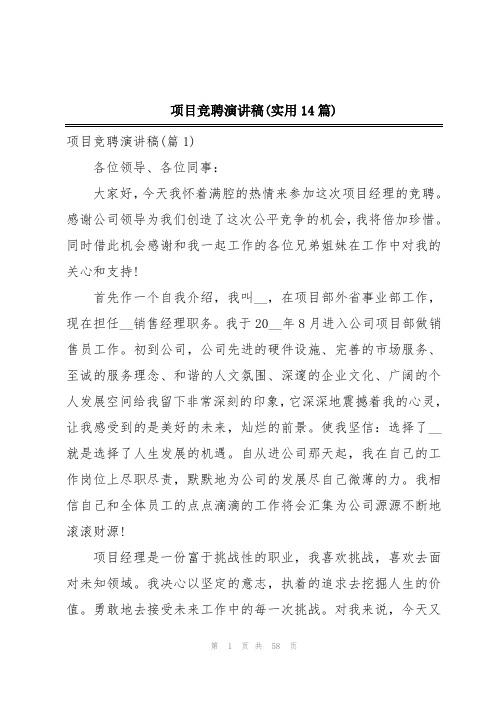 项目竞聘演讲稿(实用14篇)

项目竞聘演讲稿(篇1)

各位领导、各位同事：

大家好，今天我怀着满腔的热情来参加这次项目经理的竞聘。感谢公司领导为我们创造了这次公平竞争的机会，我将倍加珍惜。同时借此机会感谢和我一起工作的各位兄弟姐妹在工作中对我的关心和支持！

首先作一个自我介绍，我叫__，在项目部外省事业部工作，现在担任__销售经理职务。我于20__年8月进入公司项目部做销售员工作。初到公司，公司先进的硬件设施、完善的市场服务、至诚的服务理念、和谐的人文氛围、深邃的企业文化、广阔的个人发展空间给我留下非常深刻的印象，它深深地震撼着我的心灵，让我感受到的是美好的未来，灿烂的前景。使我坚信：选择了__就是选择了人生发展的机遇。自从进公司那天起，我在自己的工作岗位上尽职尽责，默默地为公司的发展尽自己微薄的力。我相信自己和全体员工的点点滴滴的工作将会汇集为公司源源不断地滚滚财源！

项目经理是一份富于挑战性的职业，我喜欢挑战，喜欢去面对未知领域。我决心以坚定的意志，执着的追求去挖掘人生的价值。勇敢地去接受未来工作中的每一次挑战。对我来说，今天又

第 1 页 共 58 页